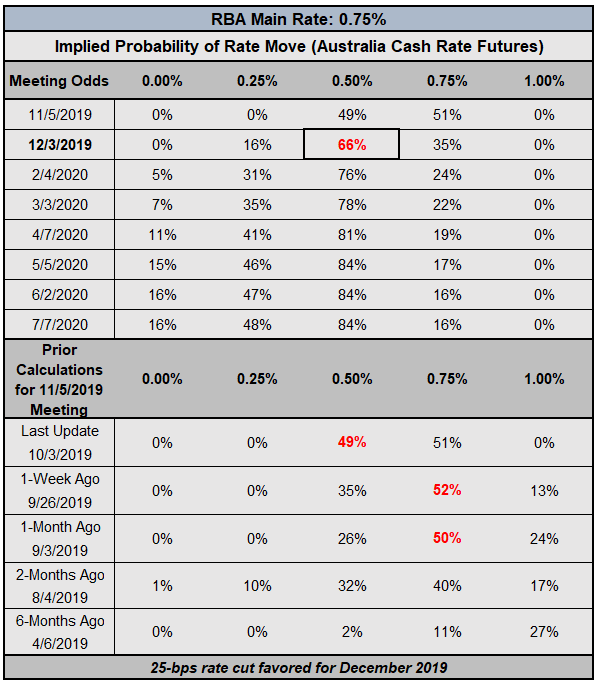 RBA Main Rate: 0.75%

Implied Probability of Rate Move (Australia Cash Rate Futures)

| Meeting Odds | 0.00% | 0.25% | 0.50% | 0.75% | 1.00% |
|---|---|---|---|---|---|
| 11/5/2019 | 0% | 0% | 49% | 51% | 0% |
| 12/3/2019 | 0% | 16% | 66% | 35% | 0% |
| 2/4/2020 | 5% | 31% | 76% | 24% | 0% |
| 3/3/2020 | 7% | 35% | 78% | 22% | 0% |
| 4/7/2020 | 11% | 41% | 81% | 19% | 0% |
| 5/5/2020 | 15% | 46% | 84% | 17% | 0% |
| 6/2/2020 | 16% | 47% | 84% | 16% | 0% |
| 7/7/2020 | 16% | 48% | 84% | 16% | 0% |
| Prior Calculations for 11/5/2019 Meeting | 0.00% | 0.25% | 0.50% | 0.75% | 1.00% |
| Last Update 10/3/2019 | 0% | 0% | 49% | 51% | 0% |
| 1-Week Ago 9/26/2019 | 0% | 0% | 35% | 52% | 13% |
| 1-Month Ago 9/3/2019 | 0% | 0% | 26% | 50% | 24% |
| 2-Months Ago 8/4/2019 | 1% | 10% | 32% | 40% | 17% |
| 6-Months Ago 4/6/2019 | 0% | 0% | 2% | 11% | 27% |

25-bps rate cut favored for December 2019